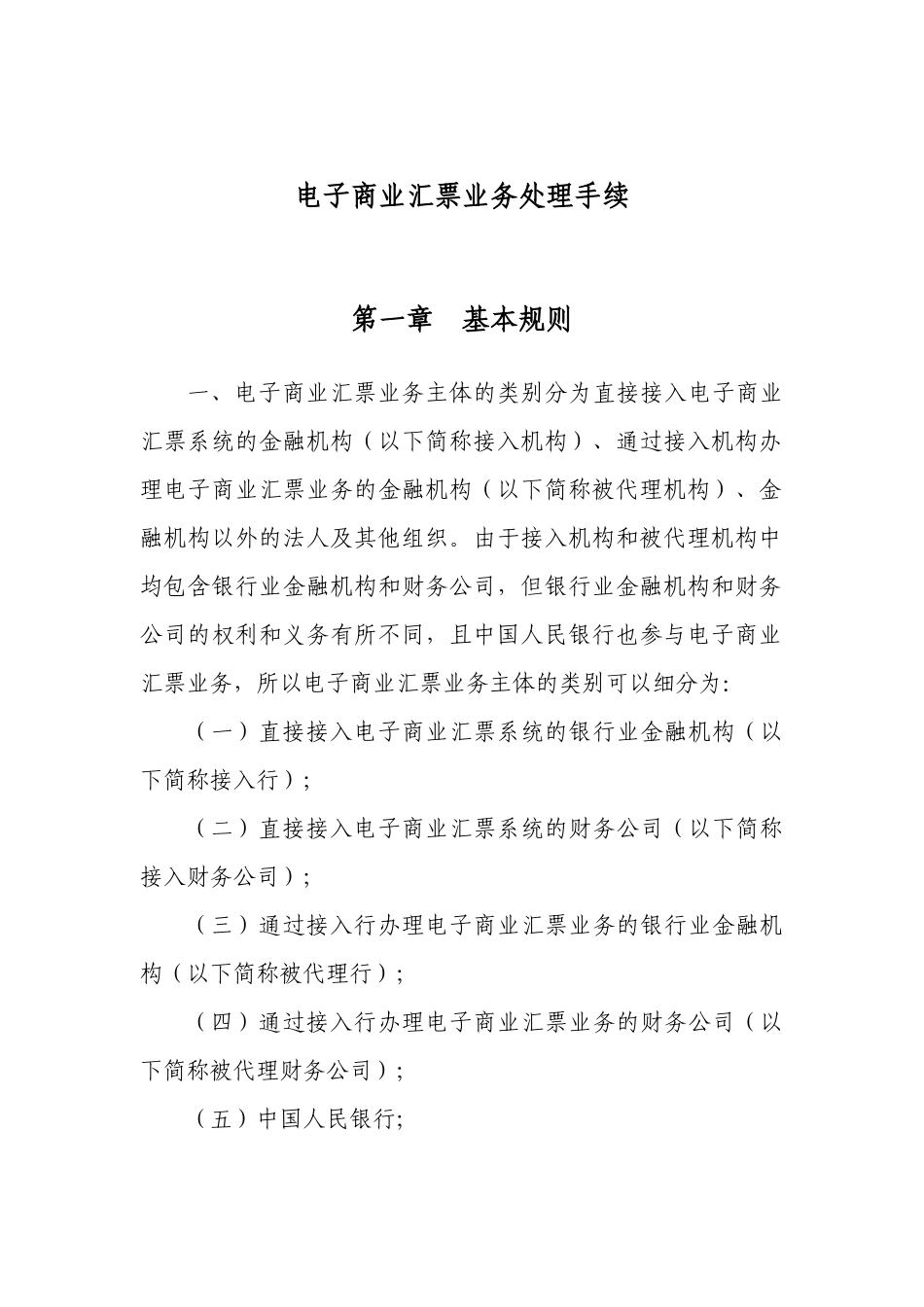 电子商业汇票业务处理手续

第一章　基本规则

一、电子商业汇票业务主体的类别分为直接接入电子商业汇票系统的金融机构（以下简称接入机构）、通过接入机构办理电子商业汇票业务的金融机构（以下简称被代理机构）、金融机构以外的法人及其他组织。由于接入机构和被代理机构中均包含银行业金融机构和财务公司，但银行业金融机构和财务公司的权利和义务有所不同，且中国人民银行也参与电子商业汇票业务，所以电子商业汇票业务主体的类别可以细分为:

（一）直接接入电子商业汇票系统的银行业金融机构（以下简称接入行）;

（二）直接接入电子商业汇票系统的财务公司（以下简称接入财务公司）;

（三）通过接入行办理电子商业汇票业务的银行业金融机构（以下简称被代理行）;

（四）通过接入行办理电子商业汇票业务的财务公司（以下简称被代理财务公司）;

（五）中国人民银行;